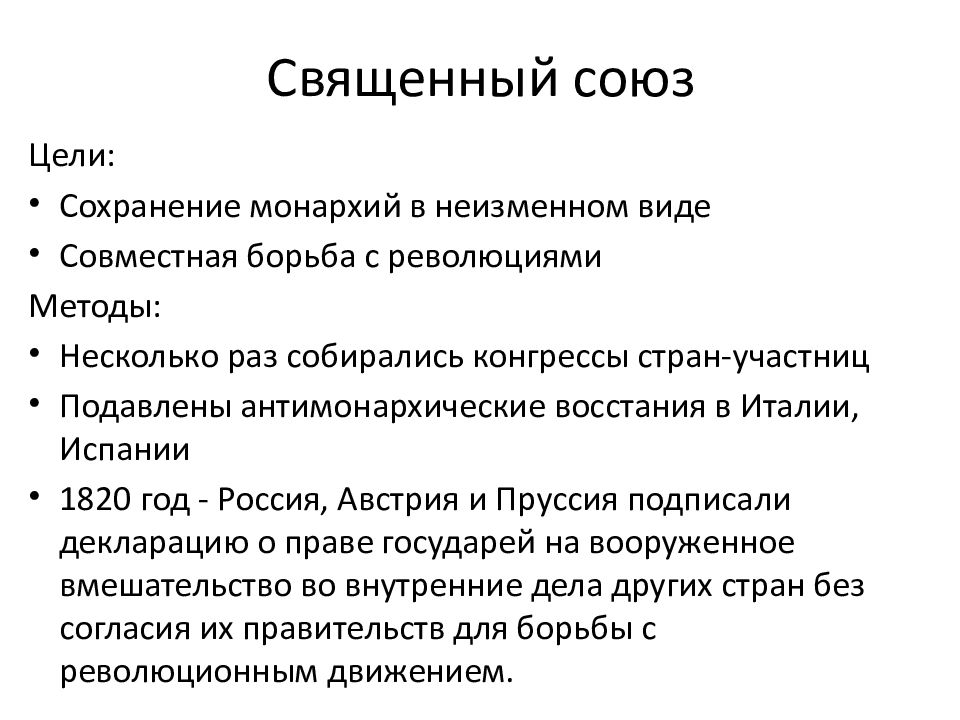 Священный союз

Цели:

• Сохранение монархий в неизменном виде

• Совместная борьба с революциями

Методы:

• Несколько раз собирались конгрессы стран-участниц

• Подавлены антимонархические восстания в Италии, Испании

• 1820 год - Россия, Австрия и Пруссия подписали декларацию о праве государей на вооруженное вмешательство во внутренние дела других стран без согласия их правительств для борьбы с революционным движением.